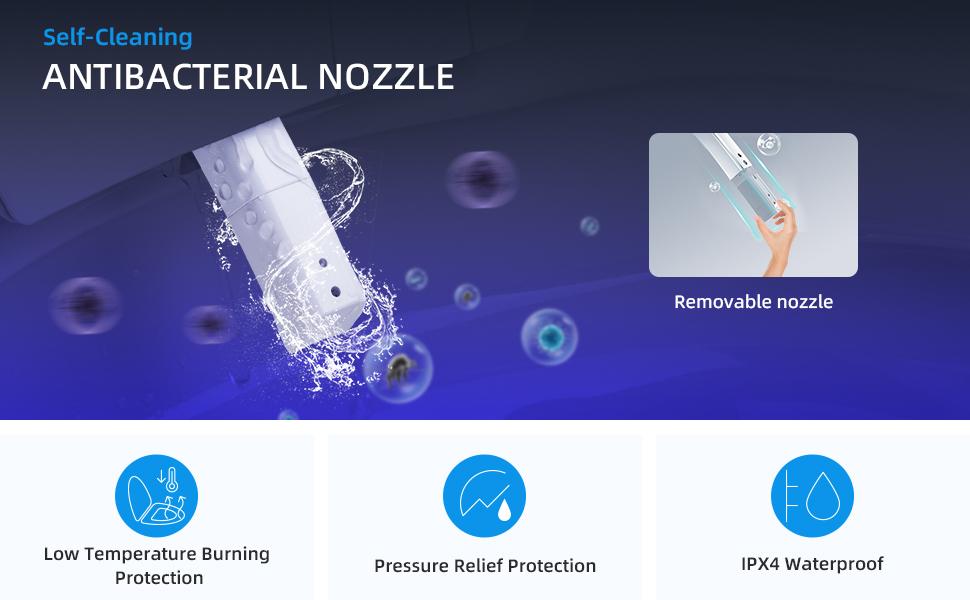 Self-Cleaning
ANTIBACTERIAL NOZZLE

Removable nozzle

Low Temperature Burning Protection

Pressure Relief Protection

IPX4 Waterproof